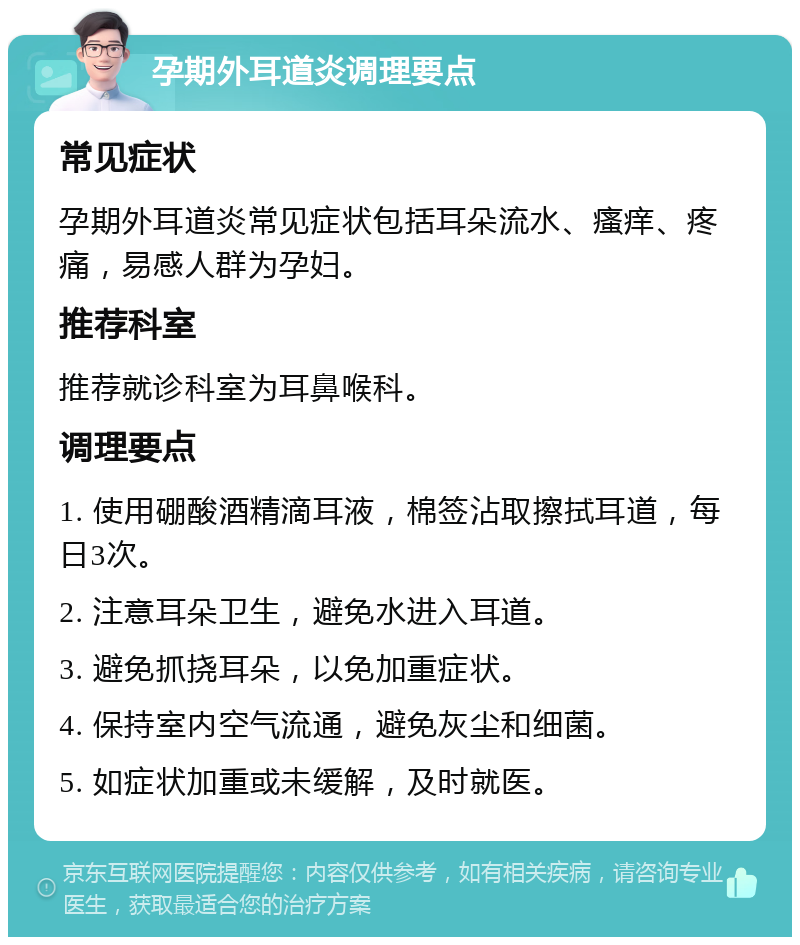 孕期外耳道炎调理要点

常见症状

孕期外耳道炎常见症状包括耳朵流水、瘙痒、疼痛，易感人群为孕妇。

推荐科室

推荐就诊科室为耳鼻喉科。

调理要点

1. 使用硼酸酒精滴耳液，棉签沾取擦拭耳道，每日3次。

2. 注意耳朵卫生，避免水进入耳道。

3. 避免抓挠耳朵，以免加重症状。

4. 保持室内空气流通，避免灰尘和细菌。

5. 如症状加重或未缓解，及时就医。

京东互联网医院提醒您：内容仅供参考，如有相关疾病，请咨询专业医生，获取最适合您的治疗方案